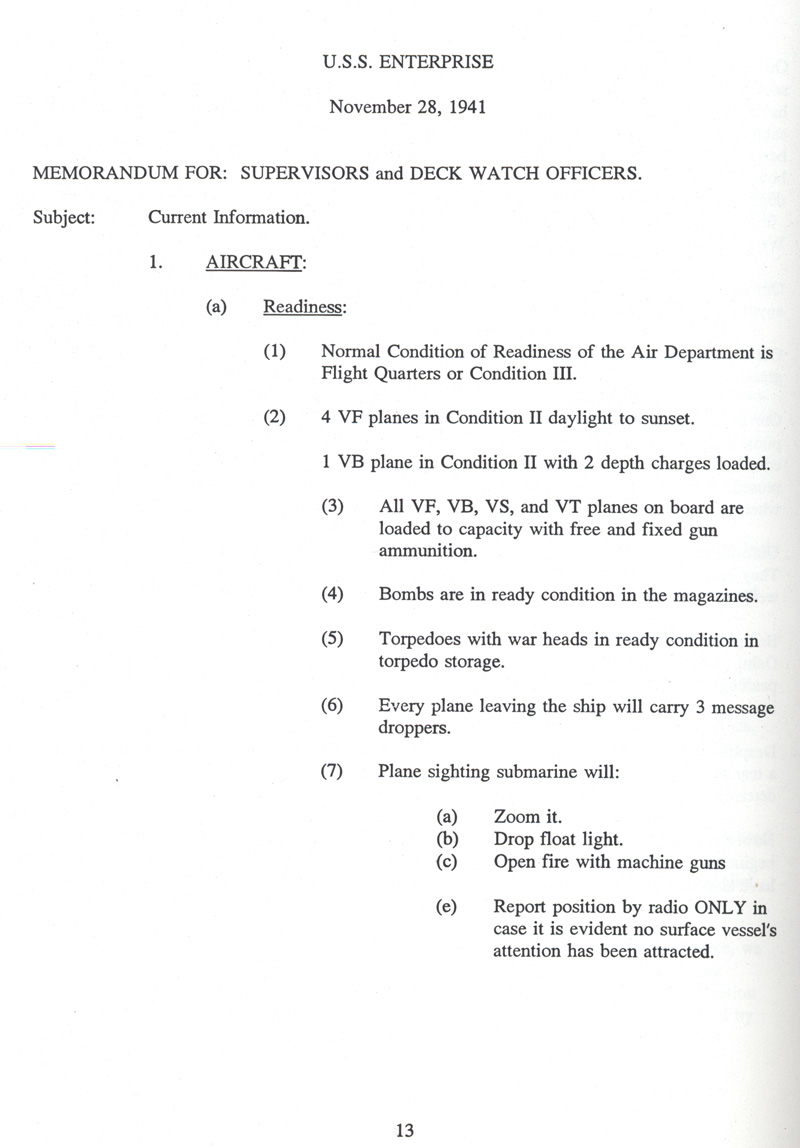 U.S.S. ENTERPRISE

November 28, 1941

MEMORANDUM FOR: SUPERVISORS and DECK WATCH OFFICERS.

Subject: Current Information.

1. AIRCRAFT:

(a) Readiness:

(1) Normal Condition of Readiness of the Air Department is Flight Quarters or Condition III.

(2) 4 VF planes in Condition II daylight to sunset.

1 VB plane in Condition II with 2 depth charges loaded.

(3) All VF, VB, VS, and VT planes on board are loaded to capacity with free and fixed gun ammunition.

(4) Bombs are in ready condition in the magazines.

(5) Torpedoes with war heads in ready condition in torpedo storage.

(6) Every plane leaving the ship will carry 3 message droppers.

(7) Plane sighting submarine will:

(a) Zoom it.
(b) Drop float light.
(c) Open fire with machine guns

(e) Report position by radio ONLY in case it is evident no surface vessel's attention has been attracted.

13